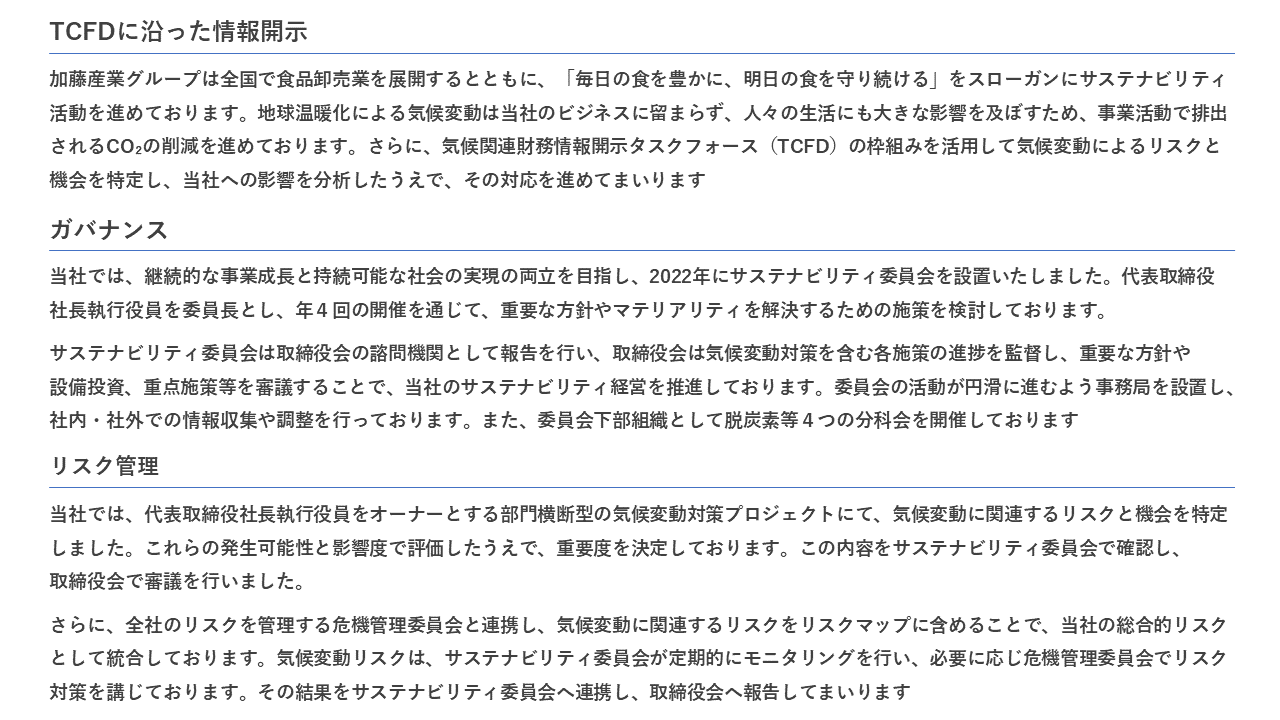 TCFDに沿った情報開示

加藤産業グループは全国で食品卸売業を展開するとともに、「毎日の食を豊かに、明日の食を守り続ける」をスローガンにサステナビリティ活動を進めております。地球温暖化による気候変動は当社のビジネスに留まらず、人々の生活にも大きな影響を及ぼすため、事業活動で排出される$CO_2$の削減を進めております。さらに、気候関連財務情報開示タスクフォース（TCFD）の枠組みを活用して気候変動によるリスクと機会を特定し、当社への影響を分析したうえで、その対応を進めてまいります

ガバナンス

当社では、継続的な事業成長と持続可能な社会の実現の両立を目指し、2022年にサステナビリティ委員会を設置いたしました。代表取締役社長執行役員を委員長とし、年４回の開催を通じて、重要な方針やマテリアリティを解決するための施策を検討しております。

サステナビリティ委員会は取締役会の諮問機関として報告を行い、取締役会は気候変動対策を含む各施策の進捗を監督し、重要な方針や設備投資、重点施策等を審議することで、当社のサステナビリティ経営を推進しております。委員会の活動が円滑に進むよう事務局を設置し、社内・社外での情報収集や調整を行っております。また、委員会下部組織として脱炭素等４つの分科会を開催しております

リスク管理

当社では、代表取締役社長執行役員をオーナーとする部門横断型の気候変動対策プロジェクトにて、気候変動に関連するリスクと機会を特定しました。これらの発生可能性と影響度で評価したうえで、重要度を決定しております。この内容をサステナビリティ委員会で確認し、取締役会で審議を行いました。

さらに、全社のリスクを管理する危機管理委員会と連携し、気候変動に関連するリスクをリスクマップに含めることで、当社の総合的リスクとして統合しております。気候変動リスクは、サステナビリティ委員会が定期的にモニタリングを行い、必要に応じ危機管理委員会でリスク対策を講じております。その結果をサステナビリティ委員会へ連携し、取締役会へ報告してまいります